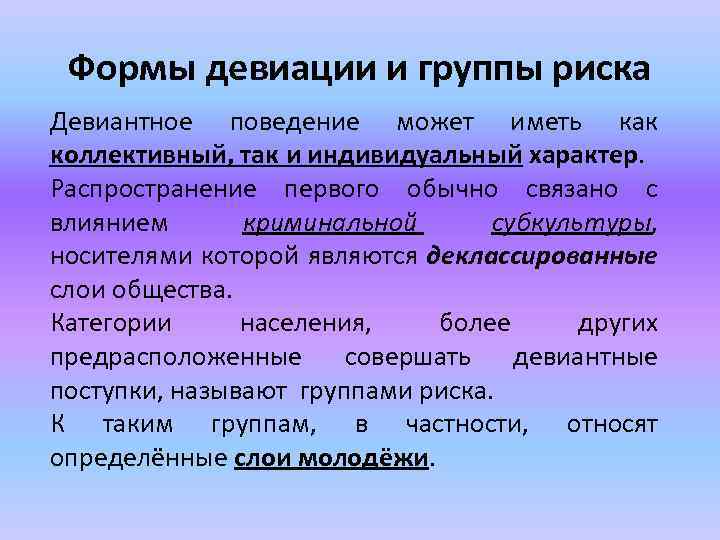 Формы девиации и группы риска

Девиантное поведение может иметь как коллективный, так и индивидуальный характер.

Распространение первого обычно связано с влиянием криминальной субкультуры, носителями которой являются деклассированные слои общества.

Категории населения, более других предрасположенные совершать девиантные поступки, называют группами риска.

К таким группам, в частности, относят определённые слои молодёжи.